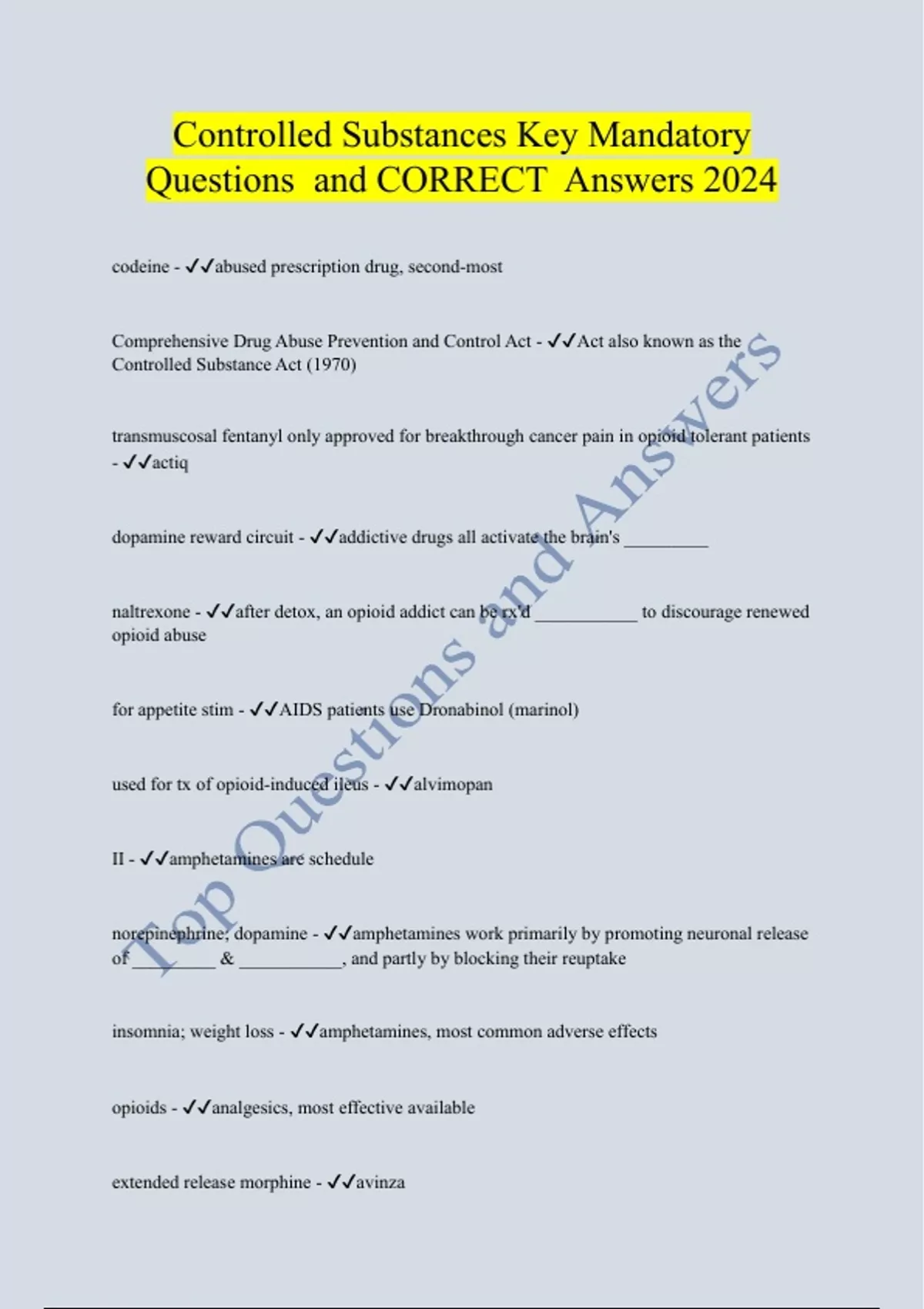 Controlled Substances Key Mandatory Questions and CORRECT Answers 2024

codeine - ✓✓abused prescription drug, second-most

Comprehensive Drug Abuse Prevention and Control Act - ✓✓Act also known as the Controlled Substance Act (1970)

transmuscosal fentanyl only approved for breakthrough cancer pain in opioid tolerant patients - ✓✓actiq

dopamine reward circuit - ✓✓addictive drugs all activate the brain's ____

naltrexone - ✓✓after detox, an opioid addict can be rx'd ____ to discourage renewed opioid abuse

for appetite stim - ✓✓AIDS patients use Dronabinol (marinol)

used for tx of opioid-induced ileus - ✓✓alvimopan

II - ✓✓amphetamines are schedule

norepinephrine; dopamine - ✓✓amphetamines work primarily by promoting neuronal release of ____ & ____, and partly by blocking their reuptake

insomnia; weight loss - ✓✓amphetamines, most common adverse effects

opioids - ✓✓analgesics, most effective available

extended release morphine - ✓✓avinza

Top Questions and Answers